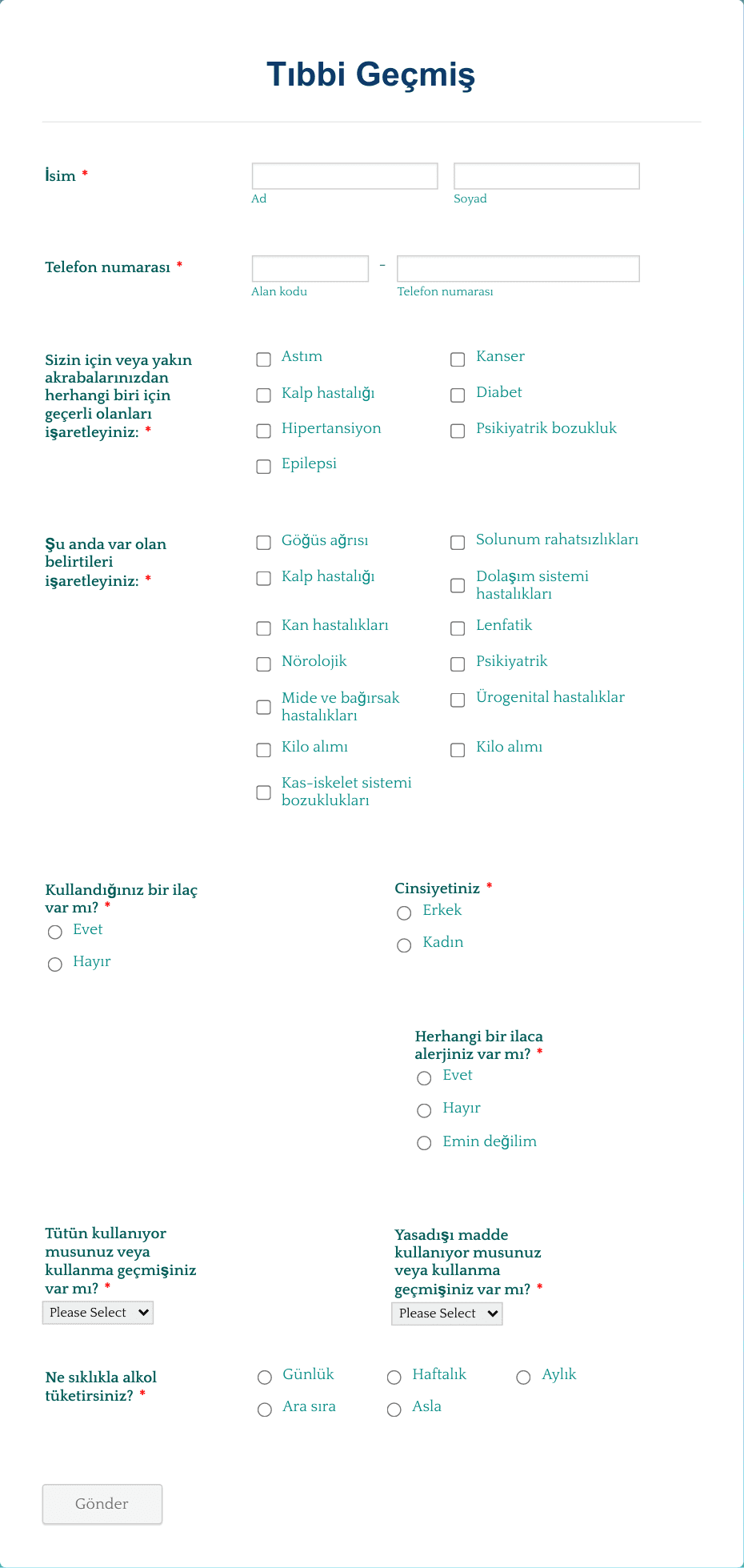 Tıbbi Geçmiş

İsim *

Ad

Soyad

Telefon numarası *

-

Alan kodu

Telefon numarası

Sizin için veya yakın akrabalarınızdan herhangi biri için geçerli olanları işaretleyiniz: *

Astım

Kanser

Kalp hastalığı

Diabet

Hipertansiyon

Psikiyatrik bozukluk

Epilepsi

Şu anda var olan belirtileri işaretleyiniz: *

Göğüs ağrısı

Solunum rahatsızlıkları

Kalp hastalığı

Dolaşım sistemi hastalıkları

Kan hastalıkları

Lenfatik

Nörolojik

Psikiyatrik

Mide ve bağırsak hastalıkları

Ürogenital hastalıklar

Kilo alımı

Kilo alımı

Kas-iskelet sistemi bozuklukları

Kullandığınız bir ilaç var mı? *

Evet

Hayır

Cinsiyetiniz *

Erkek

Kadın

Herhangi bir ilaca alerjiniz var mı? *

Evet

Hayır

Emin değilim

Tütün kullanıyor musunuz veya kullanma geçmişiniz var mı? *

Please Select

Yasadışı madde kullanıyor musunuz veya kullanma geçmişiniz var mı? *

Please Select

Ne sıklıkla alkol tüketirsiniz? *

Günlük

Haftalık

Aylık

Ara sıra

Asla

Gönder